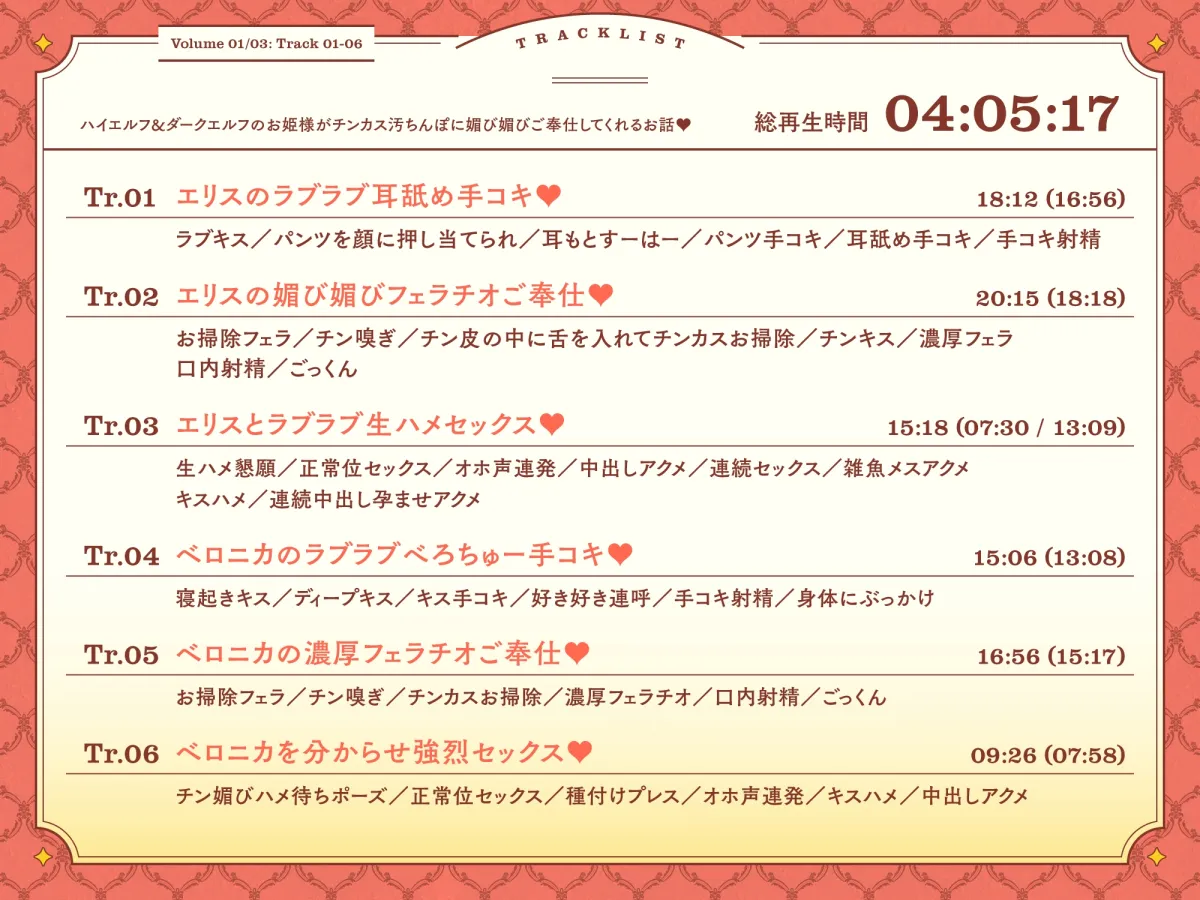 Volume 01/03: Track 01-06

TRACKLIST

ハイエルフ&ダークエルフのお姫様がチンカス汚ちんぽに媚び媚びご奉仕してくれるお話❤

総再生時間 04:05:17

Tr.01 エリスのラブラブ耳舐め手コキ❤ 18:12 (16:56)

ラブキス／パンツを顔に押し当てられ／耳もとすーはー／パンツ手コキ／耳舐め手コキ／手コキ射精

Tr.02 エリスの媚び媚びフェラチオご奉仕❤ 20:15 (18:18)

お掃除フェラ／チン嗅ぎ／チン皮の中に舌を入れてチンカスお掃除／チンキス／濃厚フェラ 口内射精／ごっくん

Tr.03 エリスとラブラブ生ハメセックス❤ 15:18 (07:30 / 13:09)

生ハメ懇願／正常位セックス／オホ声連発／中出しアクメ／連続セックス／雑魚メスアクメ キスハメ／連続中出し孕ませアクメ

Tr.04 ベロニカのラブラブべろちゅー手コキ❤ 15:06 (13:08)

寝起きキス／ディープキス／キス手コキ／好き好き連呼／手コキ射精／身体にぶっかけ

Tr.05 ベロニカの濃厚フェラチオご奉仕❤ 16:56 (15:17)

お掃除フェラ／チン嗅ぎ／チンカスお掃除／濃厚フェラチオ／口内射精／ごっくん

Tr.06 ベロニカを分からせ強烈セックス❤ 09:26 (07:58)

チン媚びハメ待ちポーズ／正常位セックス／種付けプレス／オホ声連発／キスハメ／中出しアクメ